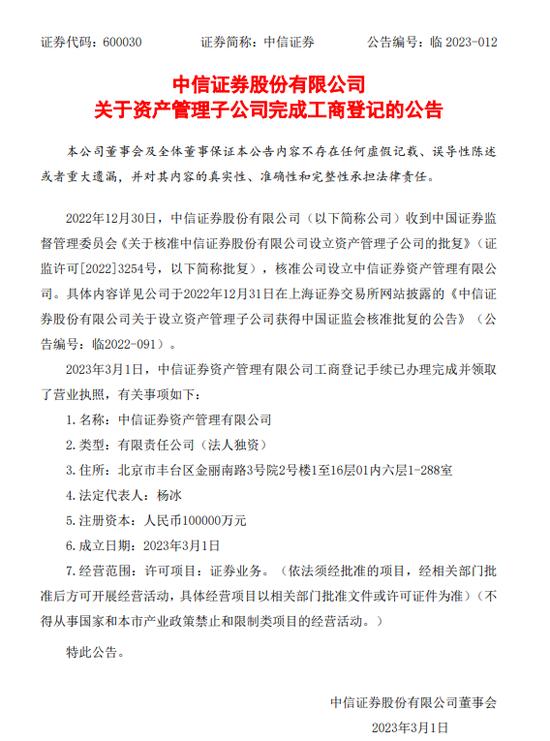 证券代码：600030　　　　证券简称：中信证券　　　　公告编号：临 2023-012

中信证券股份有限公司
关于资产管理子公司完成工商登记的公告

本公司董事会及全体董事保证本公告内容不存在任何虚假记载、误导性陈述或者重大遗漏，并对其内容的真实性、准确性和完整性承担法律责任。

2022年12月30日，中信证券股份有限公司（以下简称公司）收到中国证券监督管理委员会《关于核准中信证券股份有限公司设立资产管理子公司的批复》（证监许可[2022]3254号，以下简称批复），核准公司设立中信证券资产管理有限公司。具体内容详见公司于2022年12月31日在上海证券交易所网站披露的《中信证券股份有限公司关于设立资产管理子公司获得中国证监会核准批复的公告》（公告编号：临2022-091）。

2023年3月1日，中信证券资产管理有限公司工商登记手续已办理完成并领取了营业执照，有关事项如下：

1. 名称：中信证券资产管理有限公司

2. 类型：有限责任公司（法人独资）

3. 住所：北京市丰台区金丽南路3号院2号楼1至16层01内六层1-288室

4. 法定代表人：杨冰

5. 注册资本：人民币100000万元

6. 成立日期：2023年3月1日

7. 经营范围：许可项目：证券业务。（依法须经批准的项目，经相关部门批准后方可开展经营活动，具体经营项目以相关部门批准文件或许可证件为准）（不得从事国家和本市产业政策禁止和限制类项目的经营活动。）

特此公告。

中信证券股份有限公司董事会
2023年3月1日